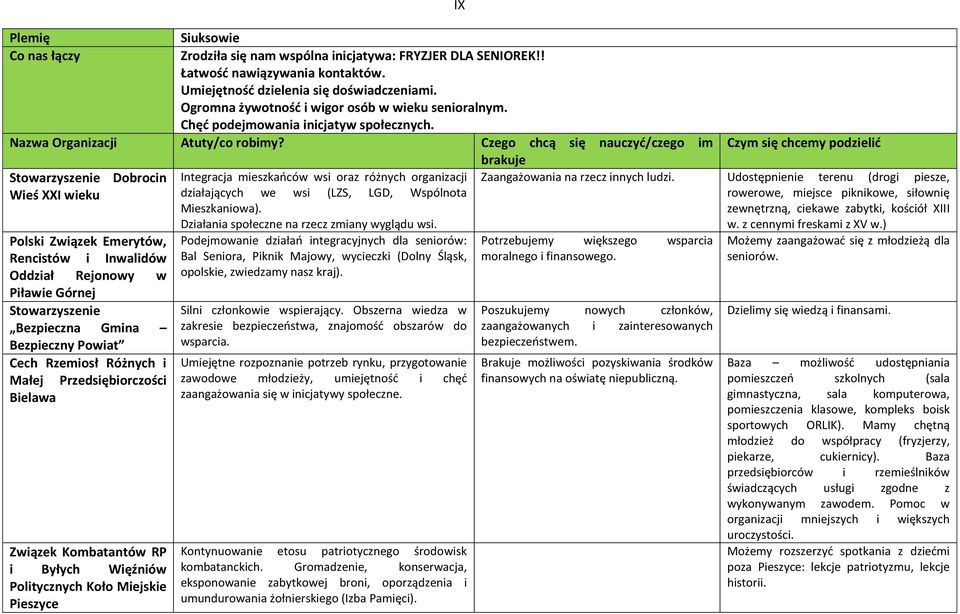 IX

| Plemię | Siuksowie | | |
|---|---|---|---|
| Co nas łączy | Zrodziła się nam wspólna inicjatywa: FRYZJER DLA SENIOREK!! Łatwość nawiązywania kontaktów. Umiejętność dzielenia się doświadczeniami. Ogromna żywotność i wigor osób w wieku senioralnym. Chęć podejmowania inicjatyw społecznych. | | |
| Nazwa Organizacji | Atuty/co robimy? | Czego chcą się nauczyć/czego im brakuje | Czym się chcemy podzielić |
| Stowarzyszenie Dobrocin Wieś XXI wieku | Integracja mieszkańców wsi oraz różnych organizacji działających we wsi (LZS, LGD, Wspólnota Mieszkaniowa). Działania społeczne na rzecz zmiany wyglądu wsi. | Zaangażowania na rzecz innych ludzi. | Udostępnienie terenu (drogi piesze, rowerowe, miejsce piknikowe, siłownię zewnętrzną, ciekawe zabytki, kościół XIII w. z cennymi freskami z XV w.) |
| Polski Związek Emerytów, Rencistów i Inwalidów Oddział Rejonowy w Piławie Górnej | Podejmowanie działań integracyjnych dla seniorów: Bal Seniora, Piknik Majowy, wycieczki (Dolny Śląsk, opolskie, zwiedzamy nasz kraj). | Potrzebujemy większego wsparcia moralnego i finansowego. | Możemy zaangażować się z młodzieżą dla seniorów. |
| Stowarzyszenie „Bezpieczna Gmina – Bezpieczny Powiat” | Silni członkowie wspierający. Obszerna wiedza w zakresie bezpieczeństwa, znajomość obszarów do wsparcia. | Poszukujemy nowych członków, zaangażowanych i zainteresowanych bezpieczeństwem. | Dzielimy się wiedzą i finansami. |
| Cech Rzemiosł Różnych i Małej Przedsiębiorczości Bielawa | Umiejętne rozpoznanie potrzeb rynku, przygotowanie zawodowe młodzieży, umiejętność i chęć zaangażowania się w inicjatywy społeczne. | Brakuje możliwości pozyskiwania środków finansowych na oświatę niepubliczną. | Baza – możliwość udostępniania pomieszczeń szkolnych (sala gimnastyczna, sala komputerowa, pomieszczenia klasowe, kompleks boisk sportowych ORLIK). Mamy chętną młodzież do współpracy (fryzjerzy, piekarze, cukiernicy). Baza przedsiębiorców i rzemieślników świadczących usługi zgodne z wykonywanym zawodem. Pomoc w organizacji mniejszych i większych uroczystości. |
| Związek Kombatantów RP i Byłych Więźniów Politycznych Koło Miejskie Pieszyce | Kontynuowanie etosu patriotycznego środowisk kombatanckich. Gromadzenie, konserwacja, eksponowanie zabytkowej broni, oporządzenia i umundurowania żołnierskiego (Izba Pamięci). | | Możemy rozszerzyć spotkania z dziećmi poza Pieszyce: lekcje patriotyzmu, lekcje historii. |